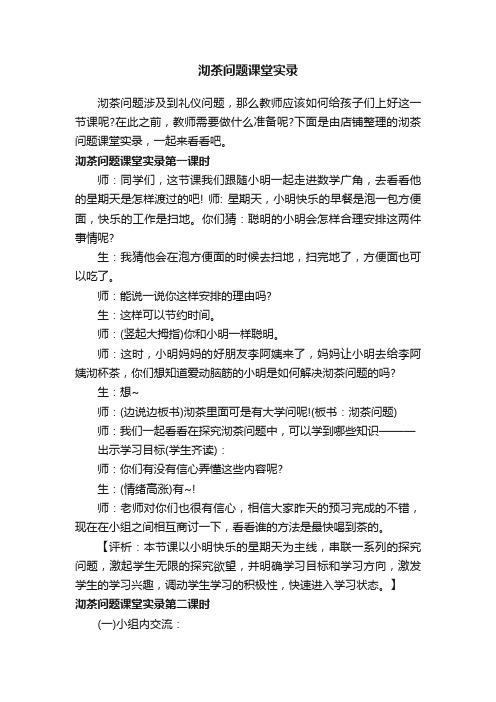 沏茶问题课堂实录

沏茶问题涉及到礼仪问题，那么教师应该如何给孩子们上好这一节课呢?在此之前，教师需要做什么准备呢?下面是由店铺整理的沏茶问题课堂实录，一起来看看吧。

沏茶问题课堂实录第一课时

师：同学们，这节课我们跟随小明一起走进数学广角，去看看他的星期天是怎样渡过的吧! 师: 星期天，小明快乐的早餐是泡一包方便面，快乐的工作是扫地。你们猜：聪明的小明会怎样合理安排这两件事情呢?

生：我猜他会在泡方便面的时候去扫地，扫完地了，方便面也可以吃了。

师：能说一说你这样安排的理由吗?

生：这样可以节约时间。

师：(竖起大拇指)你和小明一样聪明。

师：这时，小明妈妈的好朋友李阿姨来了，妈妈让小明去给李阿姨沏杯茶，你们想知道爱动脑筋的小明是如何解决沏茶问题的吗?

生：想~

师：(边说边板书)沏茶里面可是有大学问呢!(板书：沏茶问题)

师：我们一起看看在探究沏茶问题中，可以学到哪些知识———

出示学习目标(学生齐读)：

师：你们有没有信心弄懂这些内容呢?

生：(情绪高涨)有~!

师：老师对你们也很有信心，相信大家昨天的预习完成的不错，现在在小组之间相互商讨一下，看看谁的方法是最快喝到茶的。

【评析：本节课以小明快乐的星期天为主线，串联一系列的探究问题，激起学生无限的探究欲望，并明确学习目标和学习方向，激发学生的学习兴趣，调动学生学习的积极性，快速进入学习状态。】

沏茶问题课堂实录第二课时

(一)小组内交流：